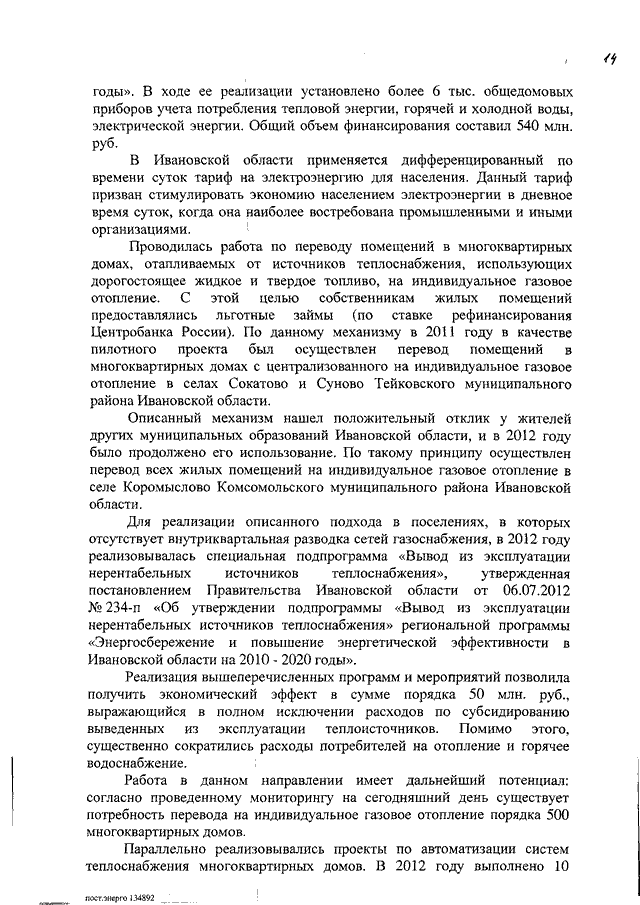 14

годы». В ходе ее реализации установлено более 6 тыс. общедомовых приборов учета потребления тепловой энергии, горячей и холодной воды, электрической энергии. Общий объем финансирования составил 540 млн. руб.

В Ивановской области применяется дифференцированный по времени суток тариф на электроэнергию для населения. Данный тариф призван стимулировать экономию населением электроэнергии в дневное время суток, когда она наиболее востребована промышленными и иными организациями.

Проводилась работа по переводу помещений в многоквартирных домах, отапливаемых от источников теплоснабжения, использующих дорогостоящее жидкое и твердое топливо, на индивидуальное газовое отопление. С этой целью собственникам жилых помещений предоставлялись льготные займы (по ставке рефинансирования Центробанка России). По данному механизму в 2011 году в качестве пилотного проекта был осуществлен перевод помещений в многоквартирных домах с централизованного на индивидуальное газовое отопление в селах Сокатово и Суново Тейковского муниципального района Ивановской области.

Описанный механизм нашел положительный отклик у жителей других муниципальных образований Ивановской области, и в 2012 году было продолжено его использование. По такому принципу осуществлен перевод всех жилых помещений на индивидуальное газовое отопление в селе Коромыслово Комсомольского муниципального района Ивановской области.

Для реализации описанного подхода в поселениях, в которых отсутствует внутриквартальная разводка сетей газоснабжения, в 2012 году реализовывалась специальная подпрограмма «Вывод из эксплуатации нерентабельных источников теплоснабжения», утвержденная постановлением Правительства Ивановской области от 06.07.2012 № 234-п «Об утверждении подпрограммы «Вывод из эксплуатации нерентабельных источников теплоснабжения» региональной программы «Энергосбережение и повышение энергетической эффективности в Ивановской области на 2010 - 2020 годы».

Реализация вышеперечисленных программ и мероприятий позволила получить экономический эффект в сумме порядка 50 млн. руб., выражающийся в полном исключении расходов по субсидированию выведенных из эксплуатации теплоисточников. Помимо этого, существенно сократились расходы потребителей на отопление и горячее водоснабжение.

Работа в данном направлении имеет дальнейший потенциал: согласно проведенному мониторингу на сегодняшний день существует потребность перевода на индивидуальное газовое отопление порядка 500 многоквартирных домов.

Параллельно реализовывались проекты по автоматизации систем теплоснабжения многоквартирных домов. В 2012 году выполнено 10

пост.энерго 134892